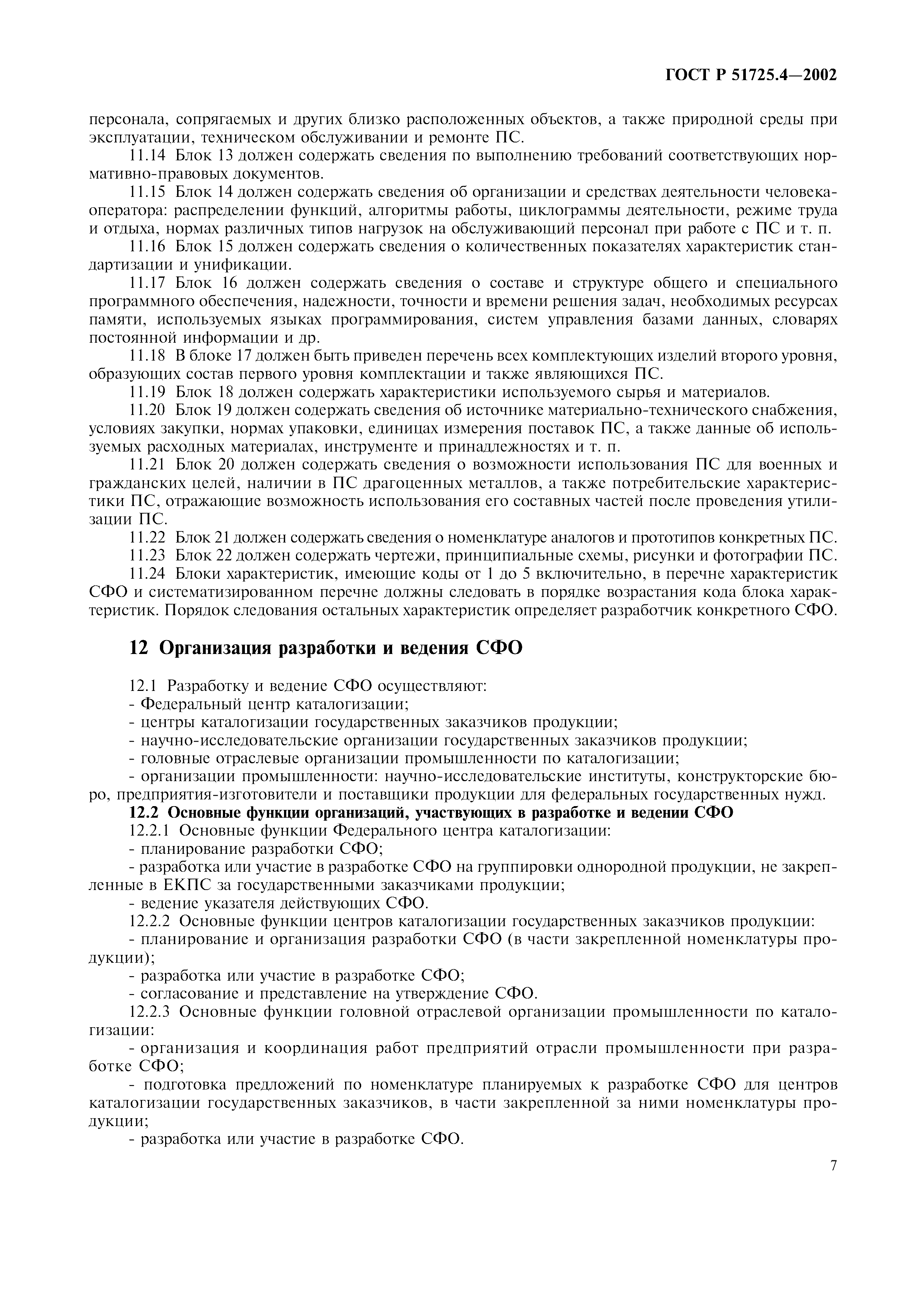 ГОСТ Р 51725.4—2002

персонала, сопрягаемых и других близко расположенных объектов, а также природной среды при эксплуатации, техническом обслуживании и ремонте ПС.

11.14 Блок 13 должен содержать сведения по выполнению требований соответствующих нормативно-правовых документов.

11.15 Блок 14 должен содержать сведения об организации и средствах деятельности человека-оператора: распределении функций, алгоритмы работы, циклограммы деятельности, режиме труда и отдыха, нормах различных типов нагрузок на обслуживающий персонал при работе с ПС и т. п.

11.16 Блок 15 должен содержать сведения о количественных показателях характеристик стандартизации и унификации.

11.17 Блок 16 должен содержать сведения о составе и структуре общего и специального программного обеспечения, надежности, точности и времени решения задач, необходимых ресурсах памяти, используемых языках программирования, систем управления базами данных, словарях постоянной информации и др.

11.18 В блоке 17 должен быть приведен перечень всех комплектующих изделий второго уровня, образующих состав первого уровня комплектации и также являющихся ПС.

11.19 Блок 18 должен содержать характеристики используемого сырья и материалов.

11.20 Блок 19 должен содержать сведения об источнике материально-технического снабжения, условиях закупки, нормах упаковки, единицах измерения поставок ПС, а также данные об используемых расходных материалах, инструменте и принадлежностях и т. п.

11.21 Блок 20 должен содержать сведения о возможности использования ПС для военных и гражданских целей, наличии в ПС драгоценных металлов, а также потребительские характеристики ПС, отражающие возможность использования его составных частей после проведения утилизации ПС.

11.22 Блок 21 должен содержать сведения о номенклатуре аналогов и прототипов конкретных ПС.

11.23 Блок 22 должен содержать чертежи, принципиальные схемы, рисунки и фотографии ПС.

11.24 Блоки характеристик, имеющие коды от 1 до 5 включительно, в перечне характеристик СФО и систематизированном перечне должны следовать в порядке возрастания кода блока характеристик. Порядок следования остальных характеристик определяет разработчик конкретного СФО.

12 Организация разработки и ведения СФО

12.1 Разработку и ведение СФО осуществляют:
- Федеральный центр каталогизации;
- центры каталогизации государственных заказчиков продукции;
- научно-исследовательские организации государственных заказчиков продукции;
- головные отраслевые организации промышленности по каталогизации;
- организации промышленности: научно-исследовательские институты, конструкторские бюро, предприятия-изготовители и поставщики продукции для федеральных государственных нужд.

12.2 Основные функции организаций, участвующих в разработке и ведении СФО

12.2.1 Основные функции Федерального центра каталогизации:
- планирование разработки СФО;
- разработка или участие в разработке СФО на группировки однородной продукции, не закрепленные в ЕКПС за государственными заказчиками продукции;
- ведение указателя действующих СФО.

12.2.2 Основные функции центров каталогизации государственных заказчиков продукции:
- планирование и организация разработки СФО (в части закрепленной номенклатуры продукции);
- разработка или участие в разработке СФО;
- согласование и представление на утверждение СФО.

12.2.3 Основные функции головной отраслевой организации промышленности по каталогизации:
- организация и координация работ предприятий отрасли промышленности при разработке СФО;
- подготовка предложений по номенклатуре планируемых к разработке СФО для центров каталогизации государственных заказчиков, в части закрепленной за ними номенклатуры продукции;
- разработка или участие в разработке СФО.

7